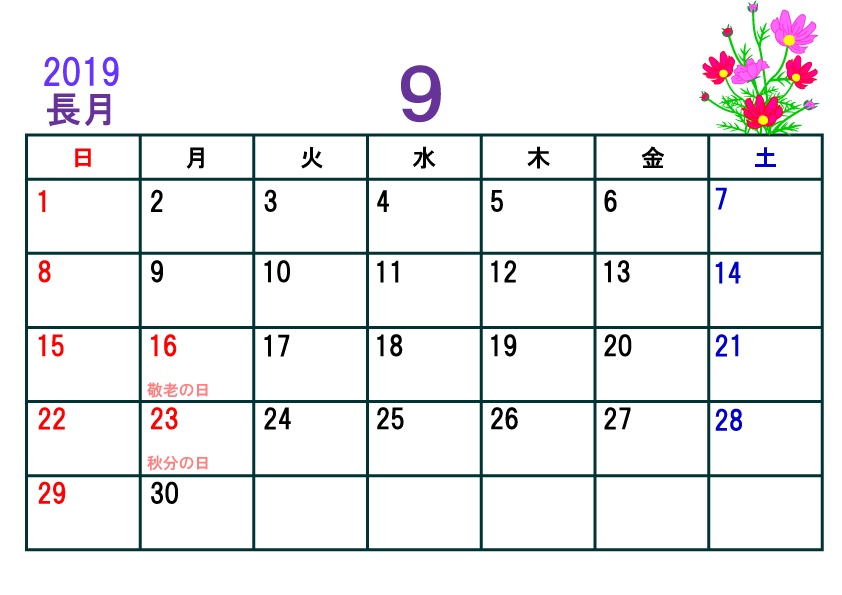 2019
長月

9

| 日 | 月 | 火 | 水 | 木 | 金 | 土 |
|---|---|---|---|---|---|---|
| 1 | 2 | 3 | 4 | 5 | 6 | 7 |
| 8 | 9 | 10 | 11 | 12 | 13 | 14 |
| 15 | 16 敬老の日 | 17 | 18 | 19 | 20 | 21 |
| 22 | 23 秋分の日 | 24 | 25 | 26 | 27 | 28 |
| 29 | 30 |  |  |  |  |  |